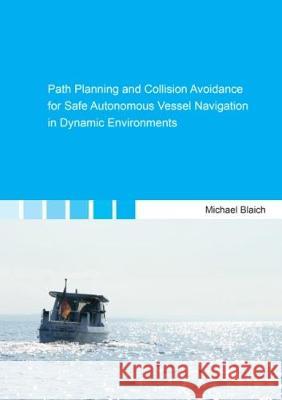 Path Planning and Collision Avoidance for Safe Autonomous Vessel Navigation in Dynamic Environments

Michael Blaich

Kraina Książek